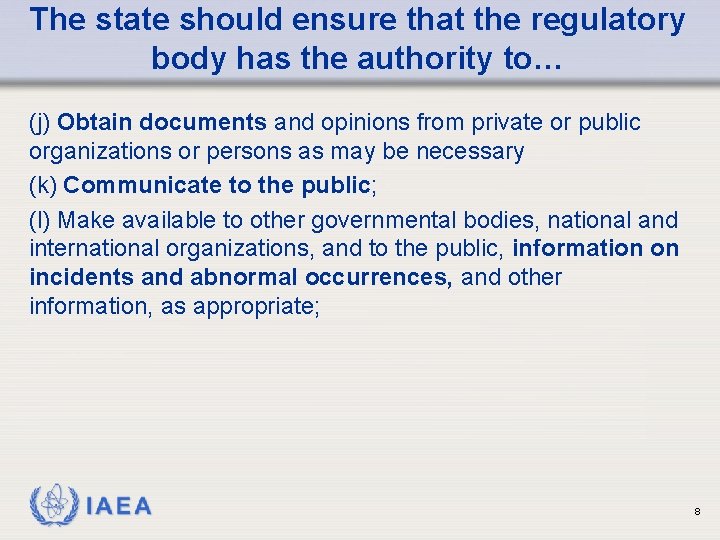 The state should ensure that the regulatory body has the authority to…

(j) Obtain documents and opinions from private or public organizations or persons as may be necessary

(k) Communicate to the public;

(l) Make available to other governmental bodies, national and international organizations, and to the public, information on incidents and abnormal occurrences, and other information, as appropriate;

IAEA

8